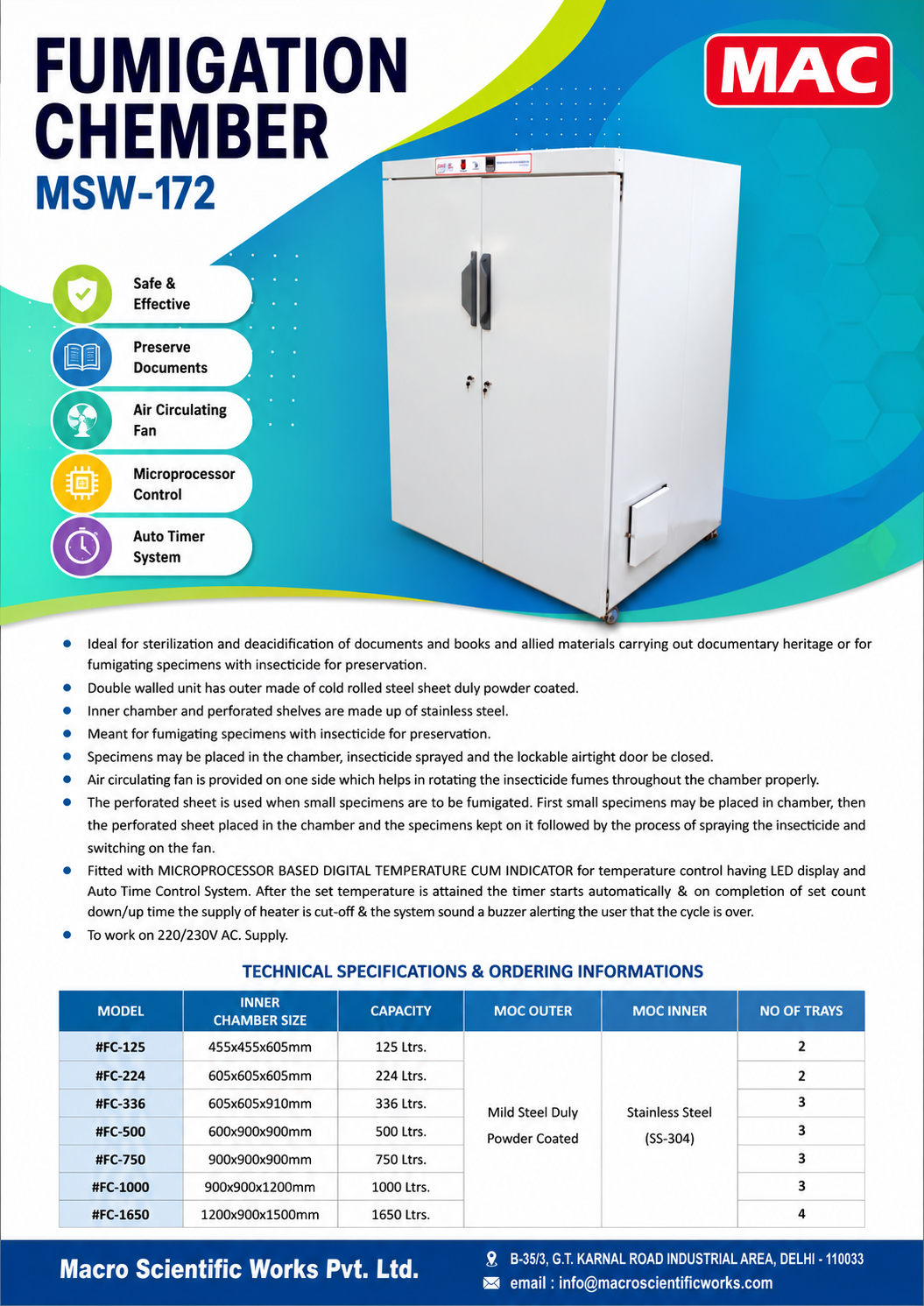 FUMIGATION CHEMBER
MSW-172

MAC

Safe & Effective

Preserve Documents

Air Circulating Fan

Microprocessor Control

Auto Timer System

- Ideal for sterilization and deacidification of documents and books and allied materials carrying out documentary heritage or for fumigating specimens with insecticide for preservation.
- Double walled unit has outer made of cold rolled steel sheet duly powder coated.
- Inner chamber and perforated shelves are made up of stainless steel.
- Meant for fumigating specimens with insecticide for preservation.
- Specimens may be placed in the chamber, insecticide sprayed and the lockable airtight door be closed.
- Air circulating fan is provided on one side which helps in rotating the insecticide fumes throughout the chamber properly.
- The perforated sheet is used when small specimens are to be fumigated. First small specimens may be placed in chamber, then the perforated sheet placed in the chamber and the specimens kept on it followed by the process of spraying the insecticide and switching on the fan.
- Fitted with MICROPROCESSOR BASED DIGITAL TEMPERATURE CUM INDICATOR for temperature control having LED display and Auto Time Control System. After the set temperature is attained the timer starts automatically & on completion of set count down/up time the supply of heater is cut-off & the system sound a buzzer alerting the user that the cycle is over.
- To work on 220/230V AC. Supply.

TECHNICAL SPECIFICATIONS & ORDERING INFORMATIONS

| MODEL | INNER CHAMBER SIZE | CAPACITY | MOC OUTER | MOC INNER | NO OF TRAYS |
|---|---|---|---|---|---|
| #FC-125 | 455x455x605mm | 125 Ltrs. | Mild Steel Duly Powder Coated | Stainless Steel (SS-304) | 2 |
| #FC-224 | 605x605x605mm | 224 Ltrs. | | | 2 |
| #FC-336 | 605x605x910mm | 336 Ltrs. | | | 3 |
| #FC-500 | 600x900x900mm | 500 Ltrs. | | | 3 |
| #FC-750 | 900x900x900mm | 750 Ltrs. | | | 3 |
| #FC-1000 | 900x900x1200mm | 1000 Ltrs. | | | 3 |
| #FC-1650 | 1200x900x1500mm | 1650 Ltrs. | | | 4 |

Macro Scientific Works Pvt. Ltd.
B-35/3, G.T. KARNAL ROAD INDUSTRIAL AREA, DELHI - 110033
email : info@macroscientificworks.com